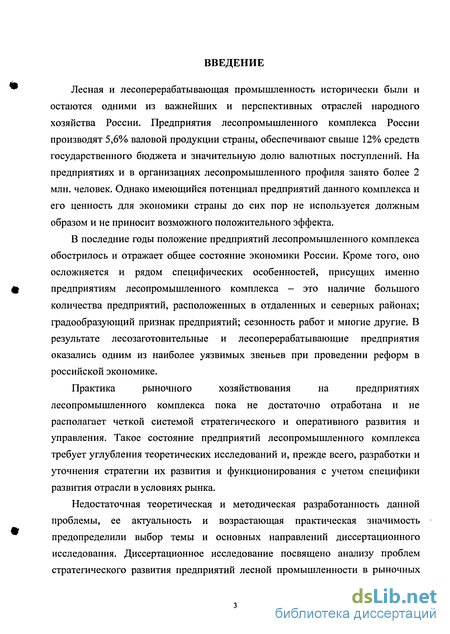 ВВЕДЕНИЕ

Лесная и лесоперерабатывающая промышленность исторически были и остаются одними из важнейших и перспективных отраслей народного хозяйства России. Предприятия лесопромышленного комплекса России производят 5,6% валовой продукции страны, обеспечивают свыше 12% средств государственного бюджета и значительную долю валютных поступлений. На предприятиях и в организациях лесопромышленного профиля занято более 2 млн. человек. Однако имеющийся потенциал предприятий данного комплекса и его ценность для экономики страны до сих пор не используется должным образом и не приносит возможного положительного эффекта.

В последние годы положение предприятий лесопромышленного комплекса обострилось и отражает общее состояние экономики России. Кроме того, оно осложняется и рядом специфических особенностей, присущих именно предприятиям лесопромышленного комплекса – это наличие большого количества предприятий, расположенных в отдаленных и северных районах; градообразующий признак предприятий; сезонность работ и многие другие. В результате лесозаготовительные и лесоперерабатывающие предприятия оказались одним из наиболее уязвимых звеньев при проведении реформ в российской экономике.

Практика рыночного хозяйствования на предприятиях лесопромышленного комплекса пока не достаточно отработана и не располагает четкой системой стратегического и оперативного развития и управления. Такое состояние предприятий лесопромышленного комплекса требует углубления теоретических исследований и, прежде всего, разработки и уточнения стратегии их развития и функционирования с учетом специфики развития отрасли в условиях рынка.

Недостаточная теоретическая и методическая разработанность данной проблемы, ее актуальность и возрастающая практическая значимость предопределили выбор темы и основных направлений диссертационного исследования. Диссертационное исследование посвящено анализу проблем стратегического развития предприятий лесной промышленности в рыночных

3

dsLib.net
библиотека диссертаций